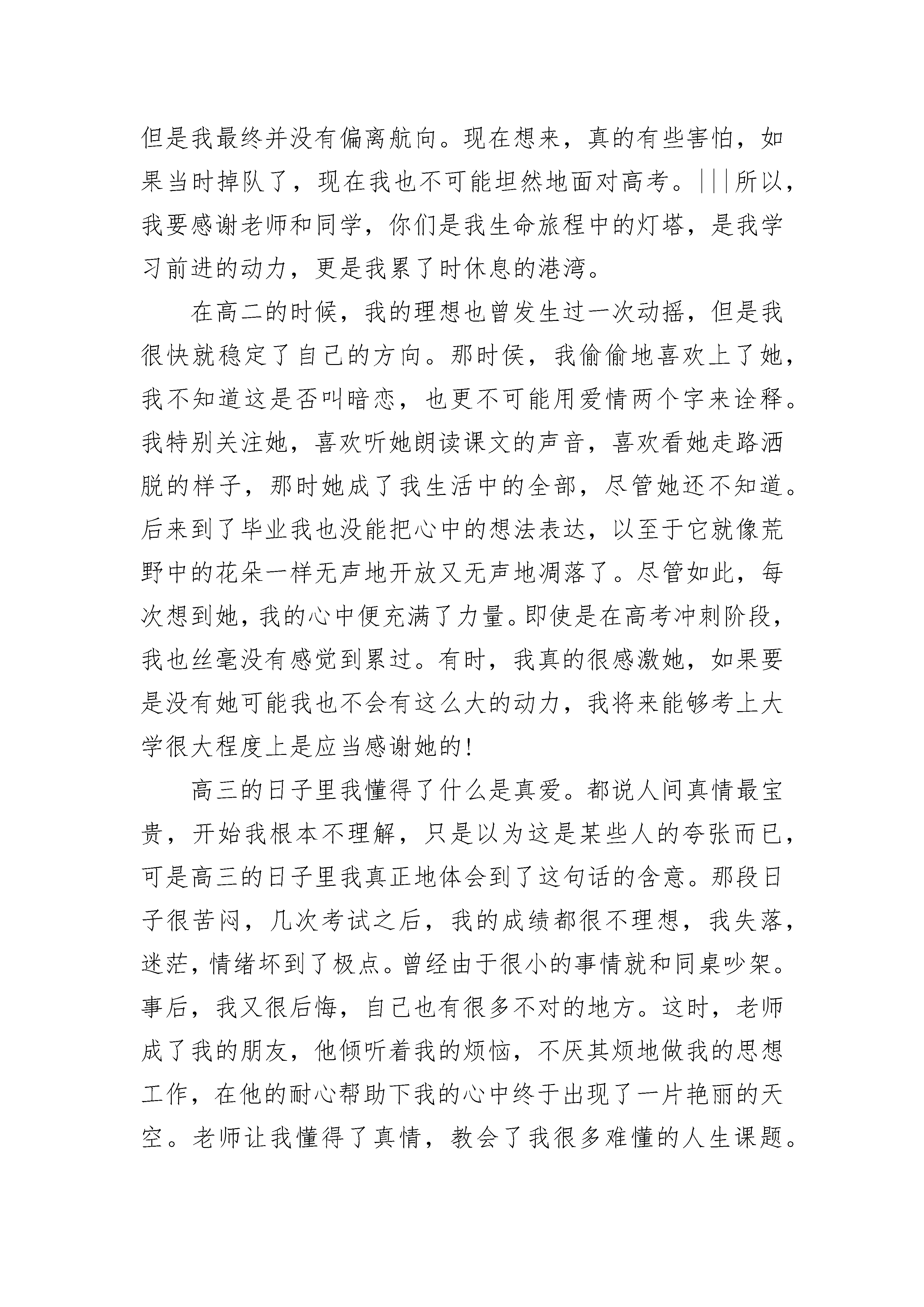 但是我最终并没有偏离航向。现在想来，真的有些害怕，如果当时掉队了，现在我也不可能坦然地面对高考。|||所以，我要感谢老师和同学，你们是我生命旅程中的灯塔，是我学习前进的动力，更是我累了时休息的港湾。

在高二的时候，我的理想也曾发生过一次动摇，但是我很快就稳定了自己的方向。那时侯，我偷偷地喜欢上了她，我不知道这是否叫暗恋，也更不可能用爱情两个字来诠释。我特别关注她，喜欢听她朗读课文的声音，喜欢看她走路洒脱的样子，那时她成了我生活中的全部，尽管她还不知道。后来到了毕业我也没能把心中的想法表达，以至于它就像荒野中的花朵一样无声地开放又无声地凋落了。尽管如此，每次想到她，我的心中便充满了力量。即使是在高考冲刺阶段，我也丝毫没有感觉到累过。有时，我真的很感激她，如果要是没有她可能我也不会有这么大的动力，我将来能够考上大学很大程度上是应当感谢她的!

高三的日子里我懂得了什么是真爱。都说人间真情最宝贵，开始我根本不理解，只是以为这是某些人的夸张而已，可是高三的日子里我真正地体会到了这句话的含意。那段日子很苦闷，几次考试之后，我的成绩都很不理想，我失落，迷茫，情绪坏到了极点。曾经由于很小的事情就和同桌吵架。事后，我又很后悔，自己也有很多不对的地方。这时，老师成了我的朋友，他倾听着我的烦恼，不厌其烦地做我的思想工作，在他的耐心帮助下我的心中终于出现了一片艳丽的天空。老师让我懂得了真情，教会了我很多难懂的人生课题。